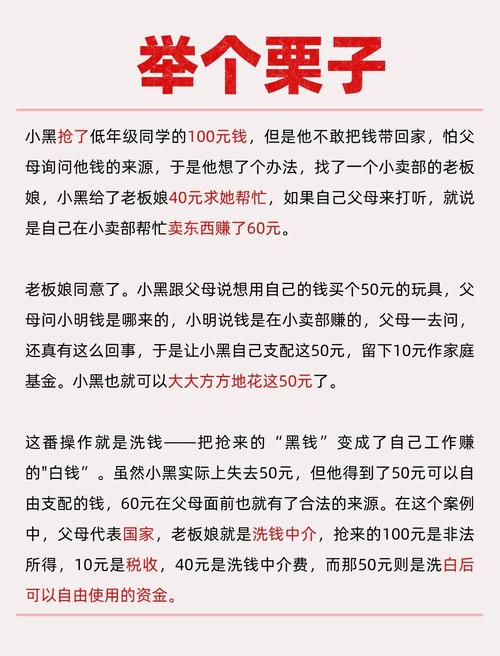 举个栗子

小黑抢了低年级同学的100元钱，但是他不敢把钱带回家，怕父母询问他钱的来源，于是他想了个办法，找了一个小卖部的老板娘，小黑给了老板娘40元求她帮忙，如果自己父母来打听，就说是自己在小卖部帮忙卖东西赚了60元。

老板娘同意了。小黑跟父母说想用自己的钱买个50元的玩具，父母问小明钱是哪来的，小明说钱是在小卖部赚的，父母一去问，还真有这么回事，于是让小黑自己支配这50元，留下10元作家庭基金。小黑也就可以大大方方地花这50元了。

这番操作就是洗钱——把抢来的“黑钱”变成了自己工作赚的"白钱”。虽然小黑实际上失去50元，但他得到了50元可以自由支配的钱，60元在父母面前也就有了合法的来源。在这个案例中，父母代表国家，老板娘就是洗钱中介，抢来的100元是非法所得，10元是税收，40元是洗钱中介费，而那50元则是洗白后可以自由使用的资金。